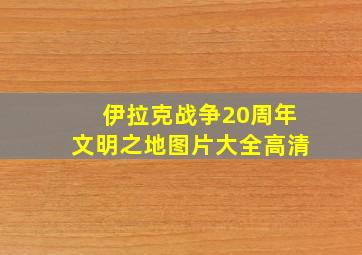 伊拉克战争20周年
文明之地图片大全高清